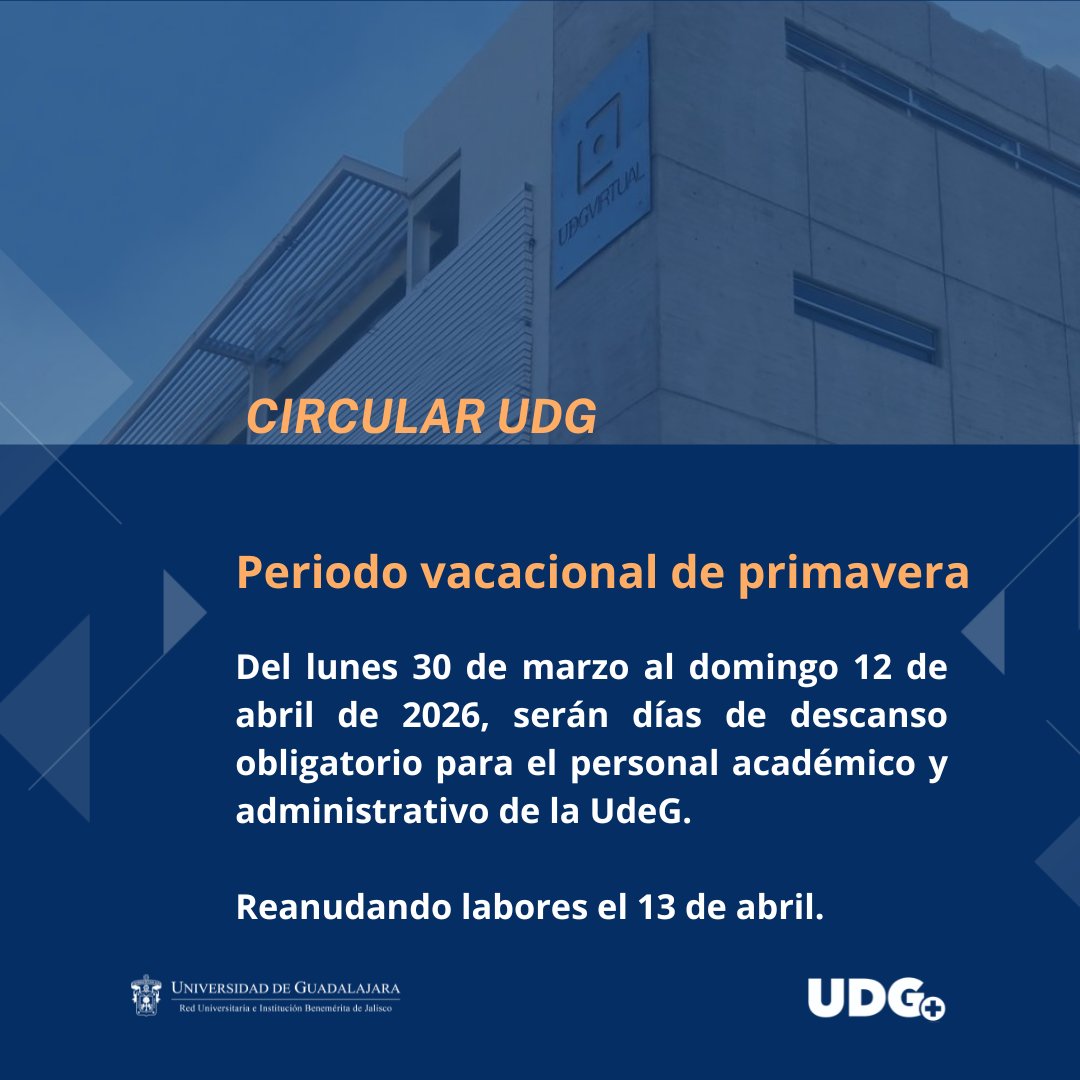 UDGVIRTUAL

CIRCULAR UDG

Periodo vacacional de primavera

Del lunes 30 de marzo al domingo 12 de abril de 2026, serán días de descanso obligatorio para el personal académico y administrativo de la UdeG.

Reanudando labores el 13 de abril.

UNIVERSIDAD DE GUADALAJARA
Red Universitaria e Institución Benemérita de Jalisco

UDG+